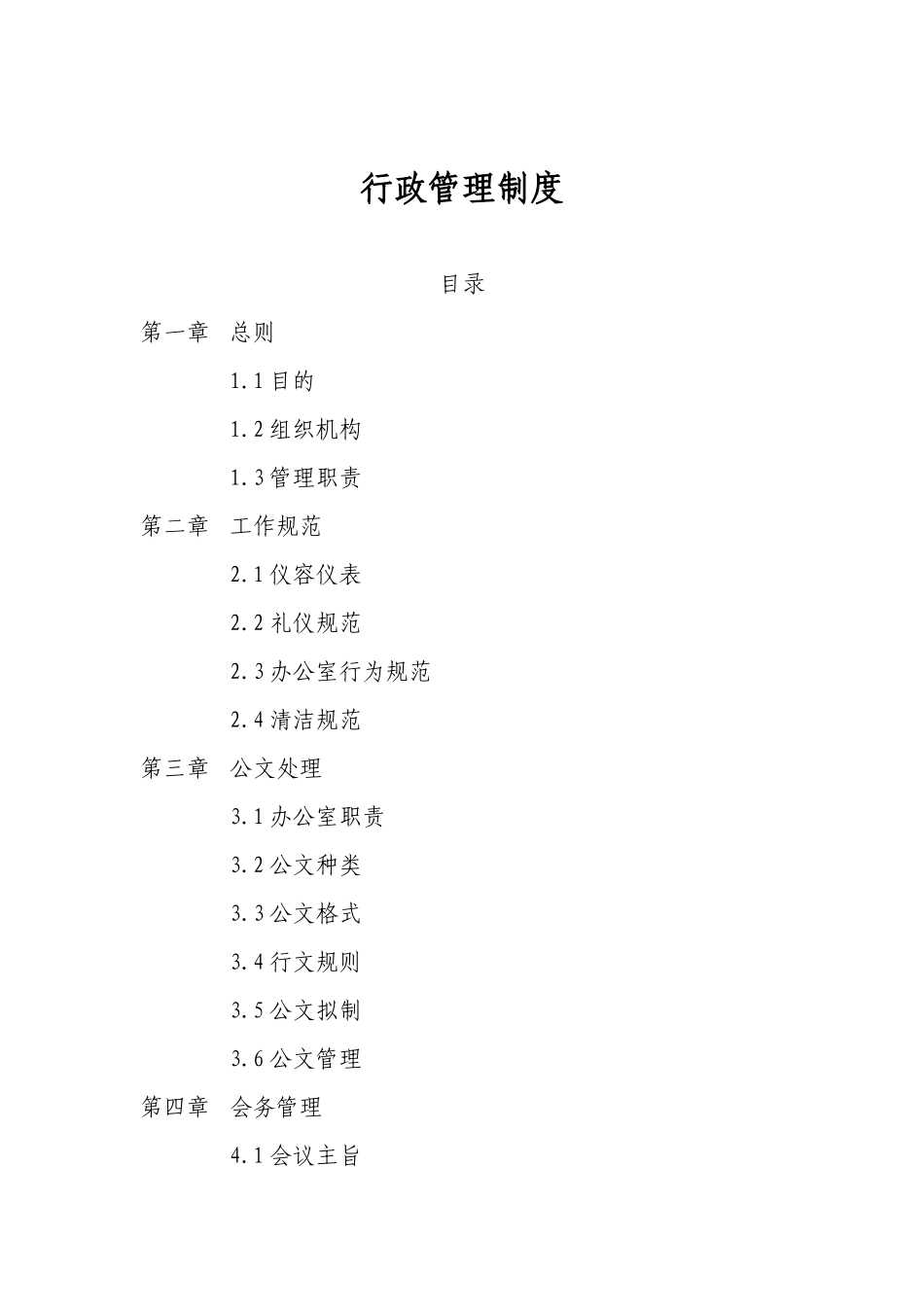 行政管理制度

目录

第一章 总则

1.1 目的

1.2 组织机构

1.3 管理职责

第二章 工作规范

2.1 仪容仪表

2.2 礼仪规范

2.3 办公室行为规范

2.4 清洁规范

第三章 公文处理

3.1 办公室职责

3.2 公文种类

3.3 公文格式

3.4 行文规则

3.5 公文拟制

3.6 公文管理

第四章 会务管理

4.1 会议主旨